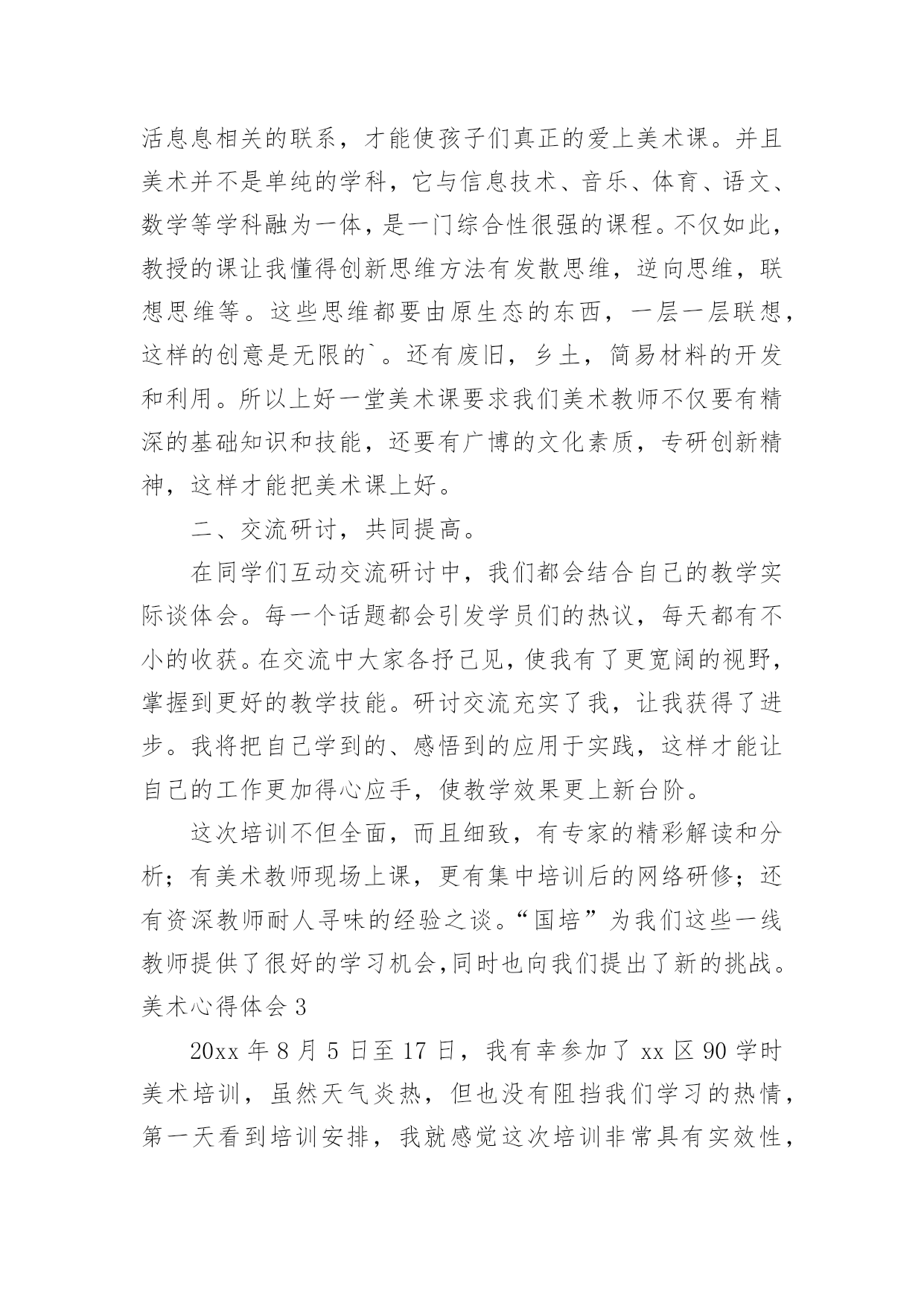 活息息相关的联系，才能使孩子们真正的爱上美术课。并且美术并不是单纯的学科，它与信息技术、音乐、体育、语文、数学等学科融为一体，是一门综合性很强的课程。不仅如此，教授的课让我懂得创新思维方法有发散思维，逆向思维，联想思维等。这些思维都要由原生态的东西，一层一层联想，这样的创意是无限的`。还有废旧，乡土，简易材料的开发和利用。所以上好一堂美术课要求我们美术教师不仅要有精深的基础知识和技能，还要有广博的文化素质，专研创新精神，这样才能把美术课上好。

二、交流研讨，共同提高。

在同学们互动交流研讨中，我们都会结合自己的教学实际谈体会。每一个话题都会引发学员们的热议，每天都有不小的收获。在交流中大家各抒己见，使我有了更宽阔的视野，掌握到更好的教学技能。研讨交流充实了我，让我获得了进步。我将把自己学到的、感悟到的应用于实践，这样才能让自己的工作更加得心应手，使教学效果更上新台阶。

这次培训不但全面，而且细致，有专家的精彩解读和分析；有美术教师现场上课，更有集中培训后的网络研修；还有资深教师耐人寻味的经验之谈。“国培”为我们这些一线教师提供了很好的学习机会，同时也向我们提出了新的挑战。

美术心得体会 3

20xx 年 8 月 5 日至 17 日，我有幸参加了 xx 区 90 学时美术培训，虽然天气炎热，但也没有阻挡我们学习的热情，第一天看到培训安排，我就感觉这次培训非常具有实效性，